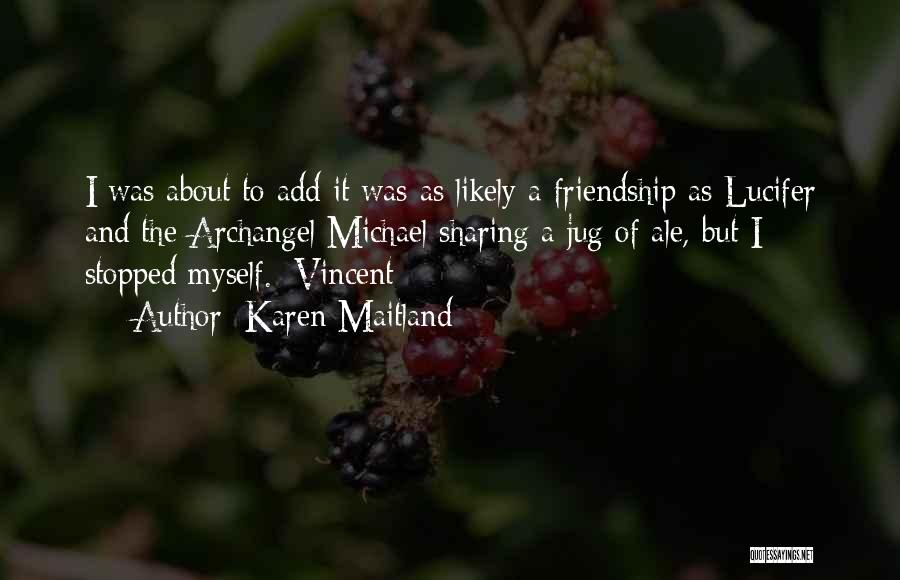 I was about to add it was as likely a friendship as Lucifer and the Archangel Michael sharing a jug of ale, but I stopped myself. Vincent

Author: Karen Maitland

QUOTESSAYINGS.NET